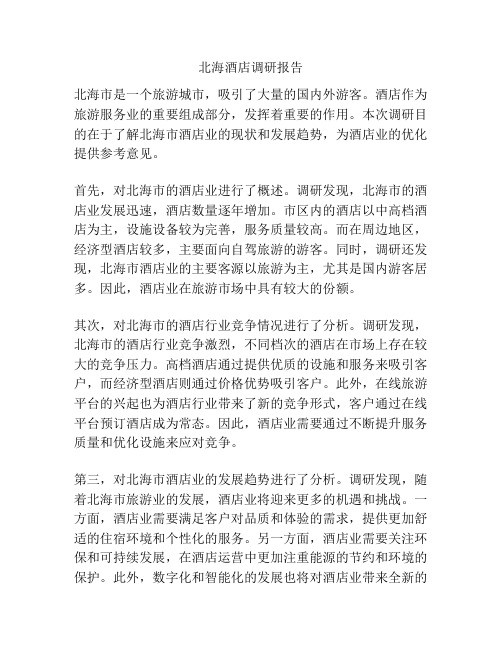 北海酒店调研报告

北海市是一个旅游城市，吸引了大量的国内外游客。酒店作为旅游服务业的重要组成部分，发挥着重要的作用。本次调研目的在于了解北海市酒店业的现状和发展趋势，为酒店业的优化提供参考意见。

首先，对北海市的酒店业进行了概述。调研发现，北海市的酒店业发展迅速，酒店数量逐年增加。市区内的酒店以中高档酒店为主，设施设备较为完善，服务质量较高。而在周边地区，经济型酒店较多，主要面向自驾旅游的游客。同时，调研还发现，北海市酒店业的主要客源以旅游为主，尤其是国内游客居多。因此，酒店业在旅游市场中具有较大的份额。

其次，对北海市的酒店行业竞争情况进行了分析。调研发现，北海市的酒店行业竞争激烈，不同档次的酒店在市场上存在较大的竞争压力。高档酒店通过提供优质的设施和服务来吸引客户，而经济型酒店则通过价格优势吸引客户。此外，在线旅游平台的兴起也为酒店行业带来了新的竞争形式，客户通过在线平台预订酒店成为常态。因此，酒店业需要通过不断提升服务质量和优化设施来应对竞争。

第三，对北海市酒店业的发展趋势进行了分析。调研发现，随着北海市旅游业的发展，酒店业将迎来更多的机遇和挑战。一方面，酒店业需要满足客户对品质和体验的需求，提供更加舒适的住宿环境和个性化的服务。另一方面，酒店业需要关注环保和可持续发展，在酒店运营中更加注重能源的节约和环境的保护。此外，数字化和智能化的发展也将对酒店业带来全新的